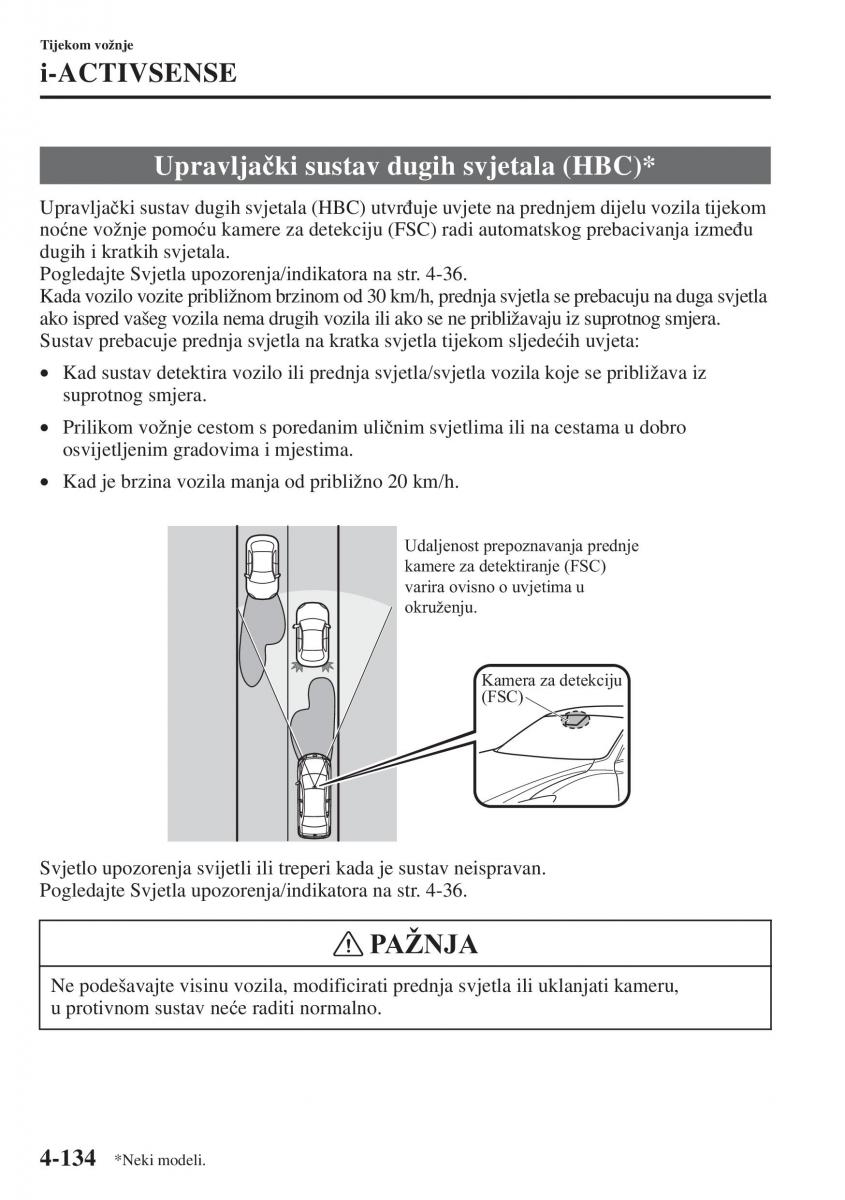 Tijekom vožnje
i-ACTIVSENSE

Upravljački sustav dugih svjetala (HBC)*

Upravljački sustav dugih svjetala (HBC) utvrđuje uvjete na prednjem dijelu vozila tijekom noćne vožnje pomoću kamere za detekciju (FSC) radi automatskog prebacivanja između dugih i kratkih svjetala.
Pogledajte Svjetla upozorenja/indikatora na str. 4-36.
Kada vozilo vozite približnom brzinom od 30 km/h, prednja svjetla se prebacuju na duga svjetla ako ispred vašeg vozila nema drugih vozila ili ako se ne približavaju iz suprotnog smjera.
Sustav prebacuje prednja svjetla na kratka svjetla tijekom sljedećih uvjeta:

• Kad sustav detektira vozilo ili prednja svjetla/svjetla vozila koje se približava iz suprotnog smjera.
• Prilikom vožnje cestom s poredanim uličnim svjetlima ili na cestama u dobro osvijetljenim gradovima i mjestima.
• Kad je brzina vozila manja od približno 20 km/h.

Udaljenost prepoznavanja prednje kamere za detektiranje (FSC) varira ovisno o uvjetima u okruženju.

Kamera za detekciju (FSC)

Svjetlo upozorenja svijetli ili treperi kada je sustav neispravan.
Pogledajte Svjetla upozorenja/indikatora na str. 4-36.

PAŽNJA

Ne podešavajte visinu vozila, modificirati prednja svjetla ili uklanjati kameru, u protivnom sustav neće raditi normalno.

4-134 *Neki modeli.